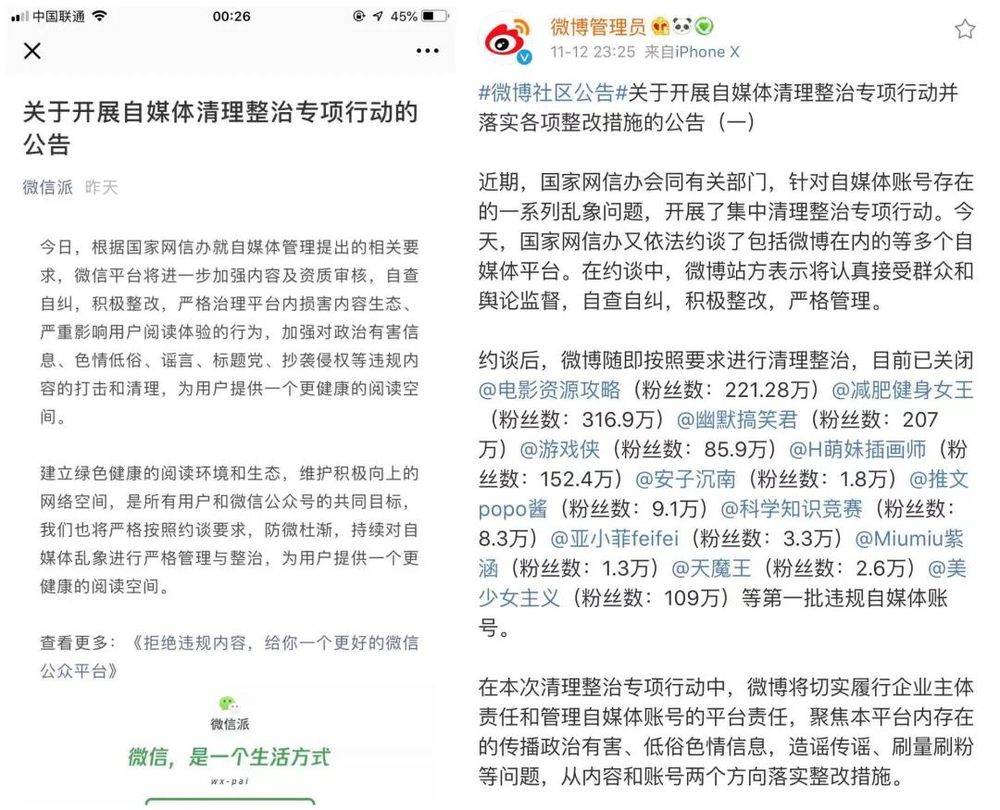 中国联通 00:26 45%

关于开展自媒体清理整治专项行动的公告

微信派 昨天

今日，根据国家网信办就自媒体管理提出的相关要求，微信平台将进一步加强内容及资质审核，自查自纠，积极整改，严格治理平台内损害内容生态、严重影响用户阅读体验的行为，加强对政治有害信息、色情低俗、谣言、标题党、抄袭侵权等违规内容的打击和清理，为用户提供一个更健康的阅读空间。

建立绿色健康的阅读环境和生态，维护积极向上的网络空间，是所有用户和微信公众号的共同目标，我们也将严格按照约谈要求，防微杜渐，持续对自媒体乱象进行严格管理与整治，为用户提供一个更健康的阅读空间。

查看更多：《拒绝违规内容，给你一个更好的微信公众平台》

微信派
微信，是一个生活方式
wx-pai

微博管理员
11-12 23:25 来自iPhone X

#微博社区公告#关于开展自媒体清理整治专项行动并落实各项整改措施的公告（一）

近期，国家网信办会同有关部门，针对自媒体账号存在的一系列乱象问题，开展了集中清理整治专项行动。今天，国家网信办又依法约谈了包括微博在内的等多个自媒体平台。在约谈中，微博站方表示将认真接受群众和舆论监督，自查自纠，积极整改，严格管理。

约谈后，微博随即按照要求进行清理整治，目前已关闭@电影资源攻略（粉丝数：221.28万）@减肥健身女王（粉丝数：316.9万）@幽默搞笑君（粉丝数：207万）@游戏侠（粉丝数：85.9万）@H萌妹插画师（粉丝数：152.4万）@安子沉南（粉丝数：1.8万）@推文popo酱（粉丝数：9.1万）@科学知识竞赛（粉丝数：8.3万）@亚小菲feifei（粉丝数：3.3万）@Miumiu紫涵（粉丝数：1.3万）@天魔王（粉丝数：2.6万）@美少女主义（粉丝数：109万）等第一批违规自媒体账号。

在本次清理整治专项行动中，微博将切实履行企业主体责任和管理自媒体账号的平台责任，聚焦本平台内存在的传播政治有害、低俗色情信息，造谣传谣、刷量刷粉等问题，从内容和账号两个方向落实整改措施。